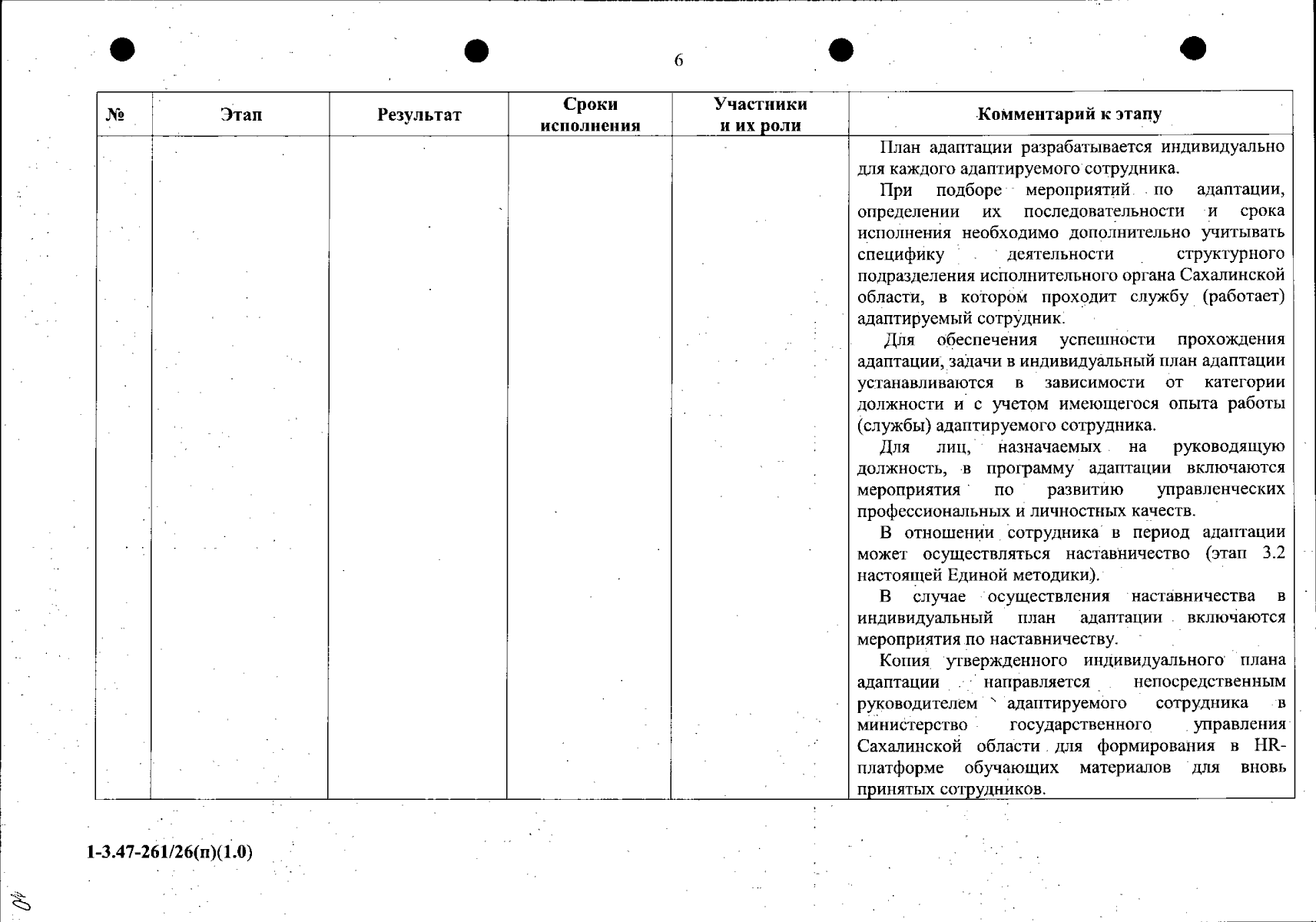 6

| № | Этап | Результат | Сроки исполнения | Участники и их роли | Комментарий к этапу |
|---|---|---|---|---|---|
| | | | | | План адаптации разрабатывается индивидуально для каждого адаптируемого сотрудника. При подборе мероприятий по адаптации, определении их последовательности и срока исполнения необходимо дополнительно учитывать специфику деятельности структурного подразделения исполнительного органа Сахалинской области, в котором проходит службу (работает) адаптируемый сотрудник. Для обеспечения успешности прохождения адаптации, задачи в индивидуальный план адаптации устанавливаются в зависимости от категории должности и с учетом имеющегося опыта работы (службы) адаптируемого сотрудника. Для лиц, назначаемых на руководящую должность, в программу адаптации включаются мероприятия по развитию управленческих профессиональных и личностных качеств. В отношении сотрудника в период адаптации может осуществляться наставничество (этап 3.2 настоящей Единой методики). В случае осуществления наставничества в индивидуальный план адаптации включаются мероприятия по наставничеству. Копия утвержденного индивидуального плана адаптации направляется непосредственным руководителем адаптируемого сотрудника в министерство государственного управления Сахалинской области для формирования в HR-платформе обучающих материалов для вновь принятых сотрудников. |

1-3.47-261/26(п)(1.0)

40